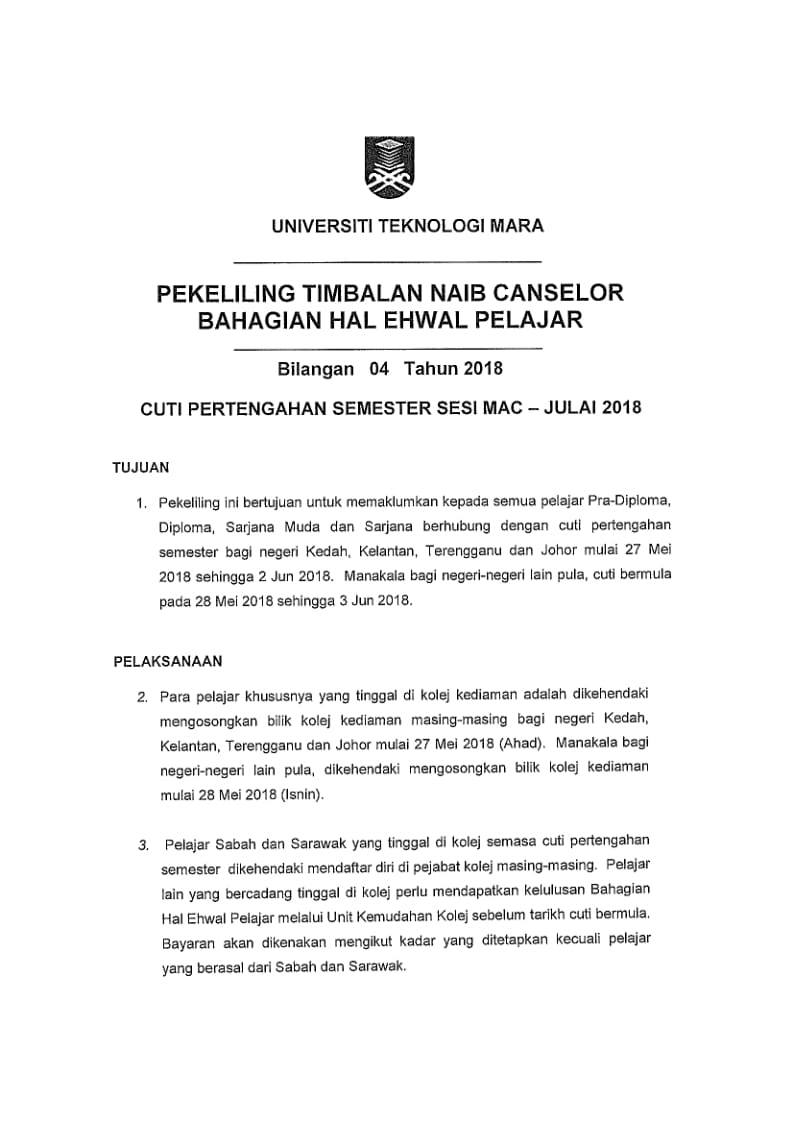 UNIVERSITI TEKNOLOGI MARA

PEKELILING TIMBALAN NAIB CANSELOR
BAHAGIAN HAL EHWAL PELAJAR

Bilangan 04 Tahun 2018

CUTI PERTENGAHAN SEMESTER SESI MAC – JULAI 2018

TUJUAN

1. Pekeliling ini bertujuan untuk memaklumkan kepada semua pelajar Pra-Diploma, Diploma, Sarjana Muda dan Sarjana berhubung dengan cuti pertengahan semester bagi negeri Kedah, Kelantan, Terengganu dan Johor mulai 27 Mei 2018 sehingga 2 Jun 2018. Manakala bagi negeri-negeri lain pula, cuti bermula pada 28 Mei 2018 sehingga 3 Jun 2018.

PELAKSANAAN

2. Para pelajar khususnya yang tinggal di kolej kediaman adalah dikehendaki mengosongkan bilik kolej kediaman masing-masing bagi negeri Kedah, Kelantan, Terengganu dan Johor mulai 27 Mei 2018 (Ahad). Manakala bagi negeri-negeri lain pula, dikehendaki mengosongkan bilik kolej kediaman mulai 28 Mei 2018 (Isnin).

3. Pelajar Sabah dan Sarawak yang tinggal di kolej semasa cuti pertengahan semester dikehendaki mendaftar diri di pejabat kolej masing-masing. Pelajar lain yang bercadang tinggal di kolej perlu mendapatkan kelulusan Bahagian Hal Ehwal Pelajar melalui Unit Kemudahan Kolej sebelum tarikh cuti bermula. Bayaran akan dikenakan mengikut kadar yang ditetapkan kecuali pelajar yang berasal dari Sabah dan Sarawak.